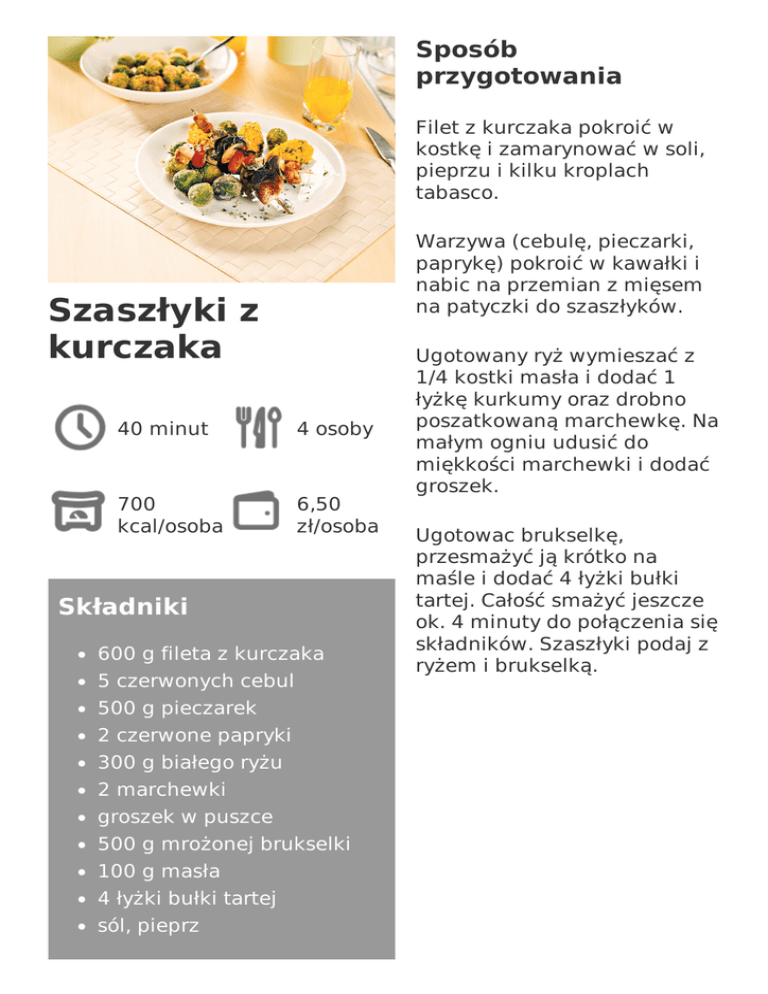 Szaszłyki z kurczaka

40 minut

4 osoby

700 kcal/osoba

6,50 zł/osoba

Składniki

- 600 g fileta z kurczaka
- 5 czerwonych cebul
- 500 g pieczarek
- 2 czerwone papryki
- 300 g białego ryżu
- 2 marchewki
- groszek w puszce
- 500 g mrożonej brukselki
- 100 g masła
- 4 łyżki bułki tartej
- sól, pieprz

Sposób przygotowania

Filet z kurczaka pokroić w kostkę i zamarynować w soli, pieprzu i kilku kroplach tabasco.

Warzywa (cebulę, pieczarki, paprykę) pokroić w kawałki i nabic na przemian z mięsem na patyczki do szaszłyków.

Ugotowany ryż wymieszać z 1/4 kostki masła i dodać 1 łyżkę kurkumy oraz drobno poszatkowaną marchewkę. Na małym ogniu udusić do miękkości marchewki i dodać groszek.

Ugotowac brukselkę, przesmażyć ją krótko na maśle i dodać 4 łyżki bułki tartej. Całość smażyć jeszcze ok. 4 minuty do połączenia się składników. Szaszłyki podaj z ryżem i brukselką.